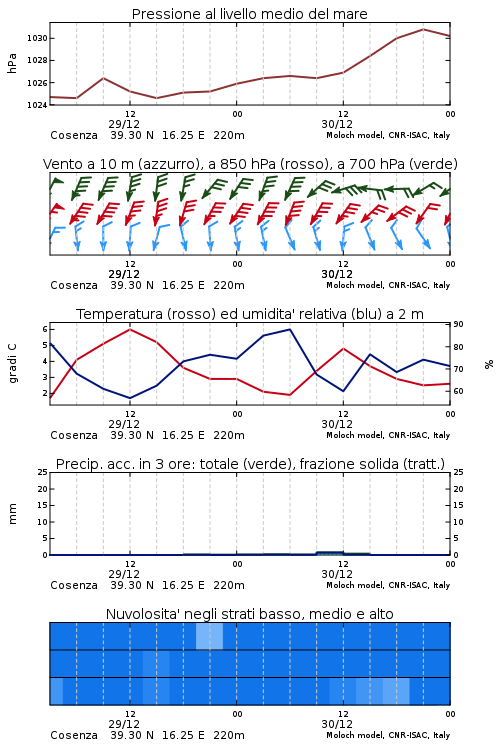 Pressione al livello medio del mare

hPa

1030
1028
1026
1024

12
29/12
00
12
30/12
00

Cosenza 39.30 N 16.25 E 220m
Moloch model, CNR-ISAC, Italy

Vento a 10 m (azzurro), a 850 hPa (rosso), a 700 hPa (verde)

12
29/12
00
12
30/12
00

Cosenza 39.30 N 16.25 E 220m
Moloch model, CNR-ISAC, Italy

Temperatura (rosso) ed umidita' relativa (blu) a 2 m

gradi C

6
5
4
3
2

90
80
70
60

%

12
29/12
00
12
30/12
00

Cosenza 39.30 N 16.25 E 220m
Moloch model, CNR-ISAC, Italy

Precip. acc. in 3 ore: totale (verde), frazione solida (tratt.)

mm

25
20
15
10
5
0

25
20
15
10
5
0

12
29/12
00
12
30/12
00

Cosenza 39.30 N 16.25 E 220m
Moloch model, CNR-ISAC, Italy

Nuvolosita' negli strati basso, medio e alto

12
29/12
00
12
30/12
00

Cosenza 39.30 N 16.25 E 220m
Moloch model, CNR-ISAC, Italy